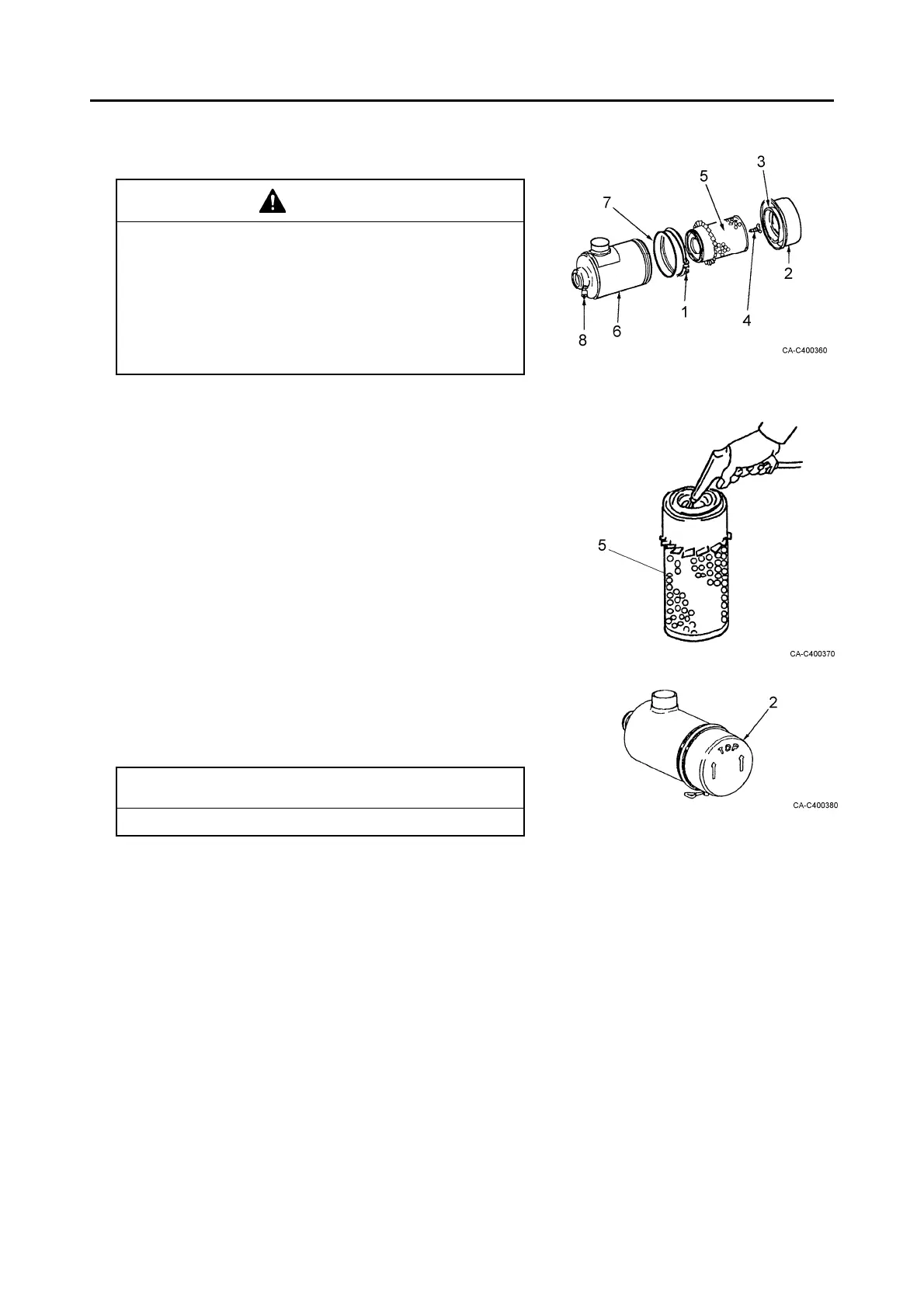 3

5

7

2

1

4

8

6

CA-C400360

5

CA-C400370

2

TOP

CA-C400380